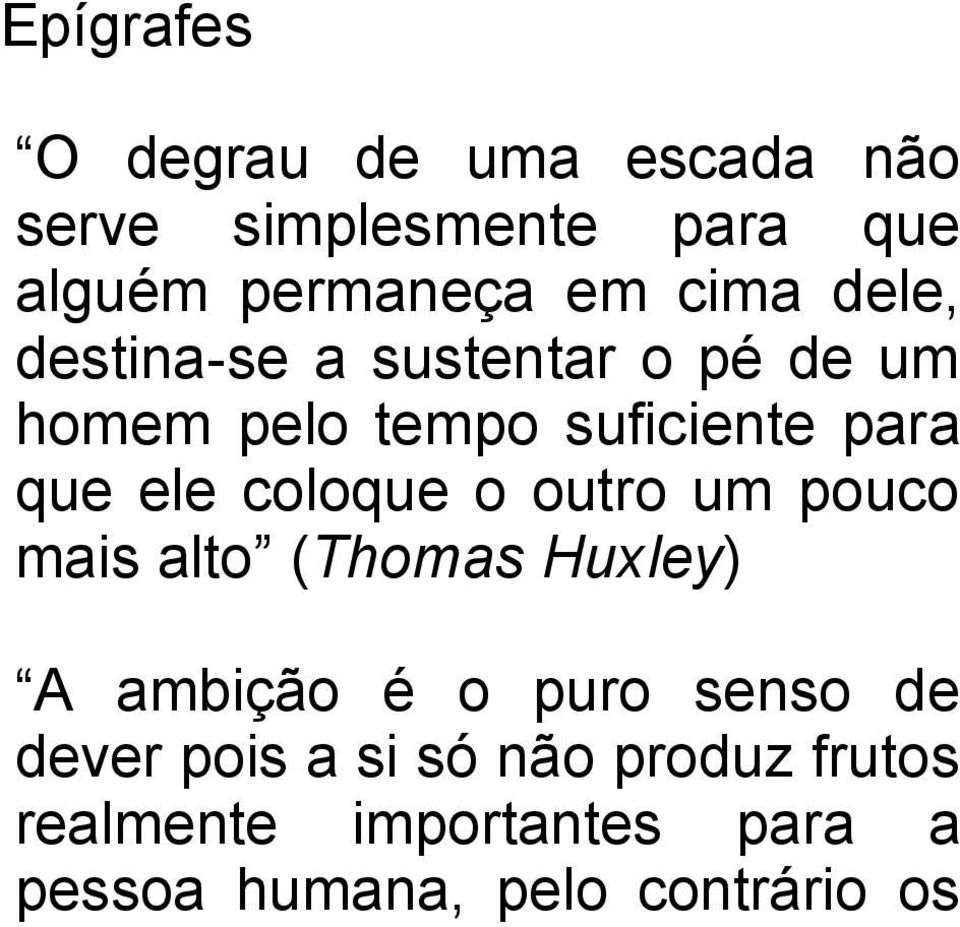 Epígrafes

“O degrau de uma escada não serve simplesmente para que alguém permaneça em cima dele, destina-se a sustentar o pé de um homem pelo tempo suficiente para que ele coloque o outro um pouco mais alto” (Thomas Huxley)

“A ambição é o puro senso de dever pois a si só não produz frutos realmente importantes para a pessoa humana, pelo contrário os